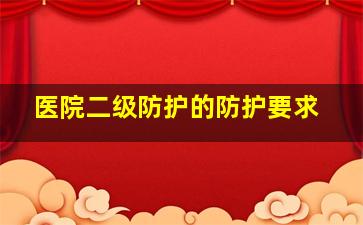 医院二级防护的防护要求